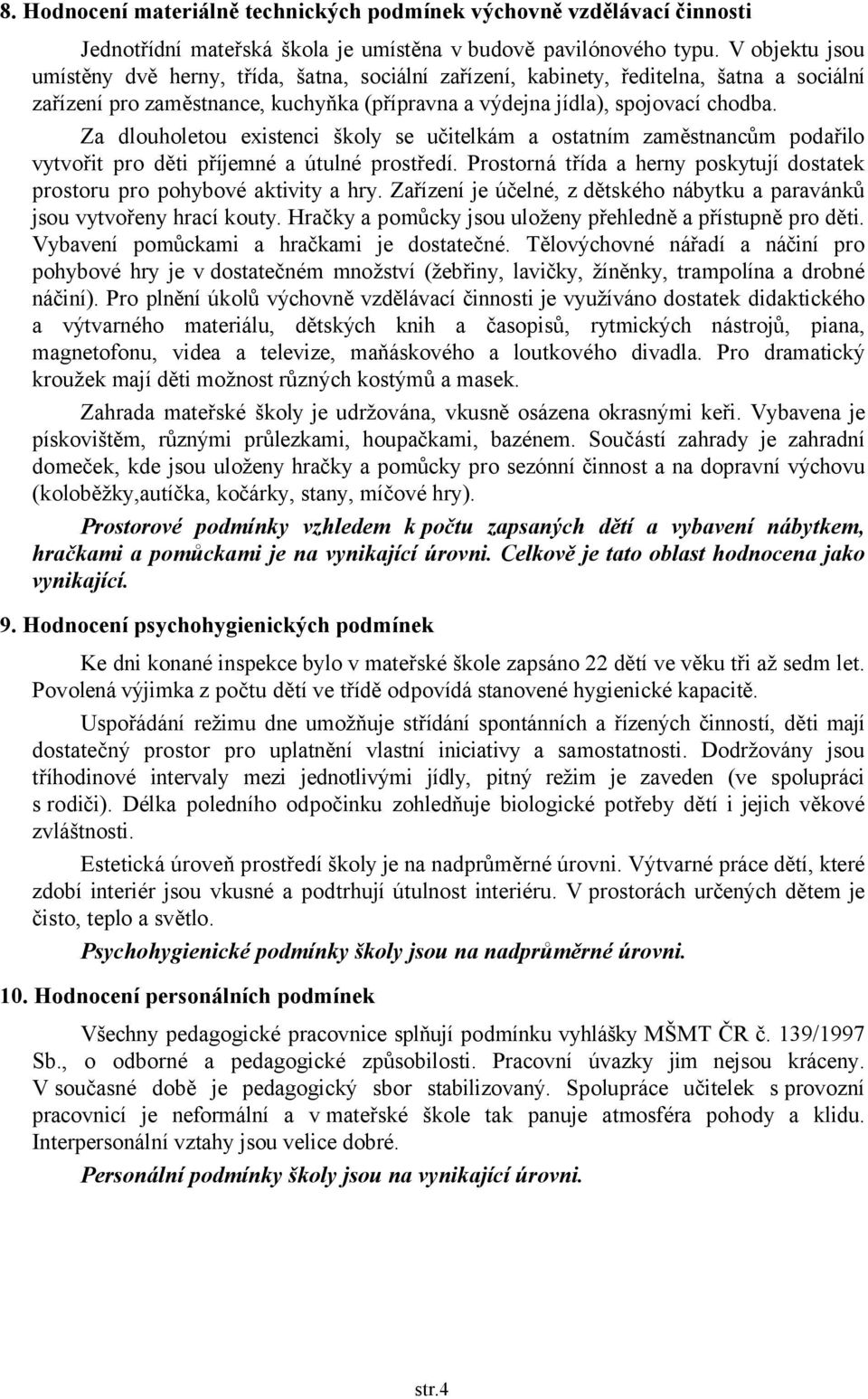 8. Hodnocení materiálně technických podmínek výchovně vzdělávací činnosti

Jednotřídní mateřská škola je umístěna v budově pavilónového typu. V objektu jsou umístěny dvě herny, třída, šatna, sociální zařízení, kabinety, ředitelna, šatna a sociální zařízení pro zaměstnance, kuchyňka (přípravna a výdejna jídla), spojovací chodba.

Za dlouholetou existenci školy se učitelkám a ostatním zaměstnancům podařilo vytvořit pro děti příjemné a útulné prostředí. Prostorná třída a herny poskytují dostatek prostoru pro pohybové aktivity a hry. Zařízení je účelné, z dětského nábytku a paravánků jsou vytvořeny hrací kouty. Hračky a pomůcky jsou uloženy přehledně a přístupně pro děti. Vybavení pomůckami a hračkami je dostatečné. Tělovýchovné nářadí a náčiní pro pohybové hry je v dostatečném množství (žebřiny, lavičky, žíněnky, trampolína a drobné náčiní). Pro plnění úkolů výchovně vzdělávací činnosti je využíváno dostatek didaktického a výtvarného materiálu, dětských knih a časopisů, rytmických nástrojů, piana, magnetofonu, videa a televize, maňáskového a loutkového divadla. Pro dramatický kroužek mají děti možnost různých kostýmů a masek.

Zahrada mateřské školy je udržována, vkusně osázena okrasnými keři. Vybavena je pískovištěm, různými průlezkami, houpačkami, bazénem. Součástí zahrady je zahradní domeček, kde jsou uloženy hračky a pomůcky pro sezónní činnost a na dopravní výchovu (koloběžky,autíčka, kočárky, stany, míčové hry).

Prostorové podmínky vzhledem k počtu zapsaných dětí a vybavení nábytkem, hračkami a pomůckami je na vynikající úrovni. Celkově je tato oblast hodnocena jako vynikající.

9. Hodnocení psychohygienických podmínek

Ke dni konané inspekce bylo v mateřské škole zapsáno 22 dětí ve věku tři až sedm let. Povolená výjimka z počtu dětí ve třídě odpovídá stanovené hygienické kapacitě.

Uspořádání režimu dne umožňuje střídání spontánních a řízených činností, děti mají dostatečný prostor pro uplatnění vlastní iniciativy a samostatnosti. Dodržovány jsou tříhodinové intervaly mezi jednotlivými jídly, pitný režim je zaveden (ve spolupráci s rodiči). Délka poledního odpočinku zohledňuje biologické potřeby dětí i jejich věkové zvláštnosti.

Estetická úroveň prostředí školy je na nadprůměrné úrovni. Výtvarné práce dětí, které zdobí interiér jsou vkusné a podtrhují útulnost interiéru. V prostorách určených dětem je čisto, teplo a světlo.

Psychohygienické podmínky školy jsou na nadprůměrné úrovni.

10. Hodnocení personálních podmínek

Všechny pedagogické pracovnice splňují podmínku vyhlášky MŠMT ČR č. 139/1997 Sb., o odborné a pedagogické způsobilosti. Pracovní úvazky jim nejsou kráceny. V současné době je pedagogický sbor stabilizovaný. Spolupráce učitelek s provozní pracovnicí je neformální a v mateřské škole tak panuje atmosféra pohody a klidu. Interpersonální vztahy jsou velice dobré.

Personální podmínky školy jsou na vynikající úrovni.

str.4